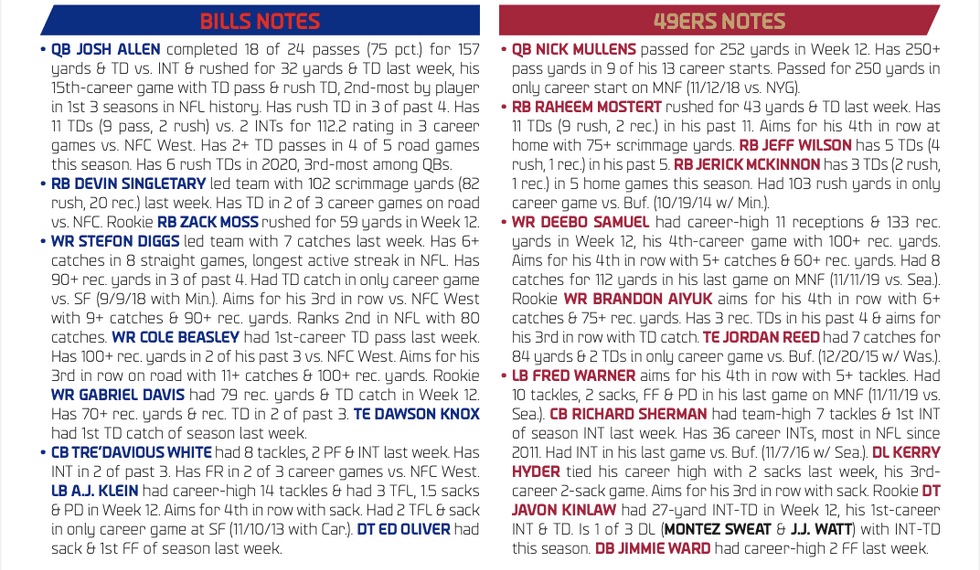 BILLS NOTES

• QB JOSH ALLEN completed 18 of 24 passes (75 pct.) for 157 yards & TD vs. INT & rushed for 32 yards & TD last week, his 15th-career game with TD pass & rush TD, 2nd-most by player in 1st 3 seasons in NFL history. Has rush TD in 3 of past 4. Has 11 TDs (9 pass, 2 rush) vs. 2 INTs for 112.2 rating in 3 career games vs. NFC West. Has 2+ TD passes in 4 of 5 road games this season. Has 6 rush TDs in 2020, 3rd-most among QBs.

• RB DEVIN SINGLETARY led team with 102 scrimmage yards (82 rush, 20 rec.) last week. Has TD in 2 of 3 career games on road vs. NFC. Rookie RB ZACK MOSS rushed for 59 yards in Week 12.

• WR STEFON DIGGS led team with 7 catches last week. Has 6+ catches in 8 straight games, longest active streak in NFL. Has 90+ rec. yards in 3 of past 4. Had TD catch in only career game vs. SF (9/9/18 with Min.). Aims for his 3rd in row vs. NFC West with 9+ catches & 90+ rec. yards. Ranks 2nd in NFL with 80 catches. WR COLE BEASLEY had 1st-career TD pass last week. Has 100+ rec. yards in 2 of his past 3 vs. NFC West. Aims for his 3rd in row on road with 11+ catches & 100+ rec. yards. Rookie WR GABRIEL DAVIS had 79 rec. yards & TD catch in Week 12. Has 70+ rec. yards & rec. TD in 2 of past 3. TE DAWSON KNOX had 1st TD catch of season last week.

• CB TRE'DAVIOUS WHITE had 8 tackles, 2 PF & INT last week. Has INT in 2 of past 3. Has FR in 2 of 3 career games vs. NFC West. LB A.J. KLEIN had career-high 14 tackles & had 3 TFL, 1.5 sacks & PD in Week 12. Aims for 4th in row with sack. Had 2 TFL & sack in only career game at SF (11/10/13 with Car.). DT ED OLIVER had sack & 1st FF of season last week.

49ERS NOTES

• QB NICK MULLENS passed for 252 yards in Week 12. Has 250+ pass yards in 9 of his 13 career starts. Passed for 250 yards in only career start on MNF (11/12/18 vs. NYG).

• RB RAHEEM MOSTERT rushed for 43 yards & TD last week. Has 11 TDs (9 rush, 2 rec.) in his past 11. Aims for his 4th in row at home with 75+ scrimmage yards. RB JEFF WILSON has 5 TDs (4 rush, 1 rec.) in his past 5. RB JERICK MCKINNON has 3 TDs (2 rush, 1 rec.) in 5 home games this season. Had 103 rush yards in only career game vs. Buf. (10/19/14 w/ Min.).

• WR DEEBO SAMUEL had career-high 11 receptions & 133 rec. yards in Week 12, his 4th-career game with 100+ rec. yards. Aims for his 4th in row with 5+ catches & 60+ rec. yards. Had 8 catches for 112 yards in his last game on MNF (11/11/19 vs. Sea.). Rookie WR BRANDON AIYUK aims for his 4th in row with 6+ catches & 75+ rec. yards. Has 3 rec. TDs in his past 4 & aims for his 3rd in row with TD catch. TE JORDAN REED had 7 catches for 84 yards & 2 TDs in only career game vs. Buf. (12/20/15 w/ Was.).

• LB FRED WARNER aims for his 4th in row with 5+ tackles. Had 10 tackles, 2 sacks, FF & PD in his last game on MNF (11/11/19 vs. Sea.). CB RICHARD SHERMAN had team-high 7 tackles & 1st INT of season INT last week. Has 36 career INTs, most in NFL since 2011. Had INT in his last game vs. Buf. (11/7/16 w/ Sea.). DL KERRY HYDER tied his career high with 2 sacks last week, his 3rd-career 2-sack game. Aims for his 3rd in row with sack. Rookie DT JAVON KINLAW had 27-yard INT-TD in Week 12, his 1st-career INT & TD. Is 1 of 3 DL (MONTEZ SWEAT & J.J. WATT) with INT-TD this season. DB JIMMIE WARD had career-high 2 FF last week.